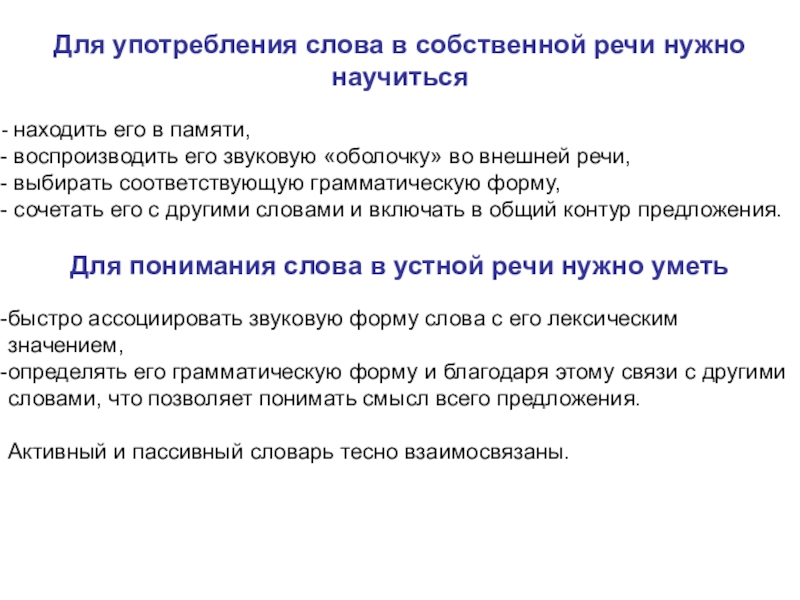 Для употребления слова в собственной речи нужно научиться

- находить его в памяти,
- воспроизводить его звуковую «оболочку» во внешней речи,
- выбирать соответствующую грамматическую форму,
- сочетать его с другими словами и включать в общий контур предложения.

Для понимания слова в устной речи нужно уметь

-быстро ассоциировать звуковую форму слова с его лексическим значением,
-определять его грамматическую форму и благодаря этому связи с другими словами, что позволяет понимать смысл всего предложения.

Активный и пассивный словарь тесно взаимосвязаны.